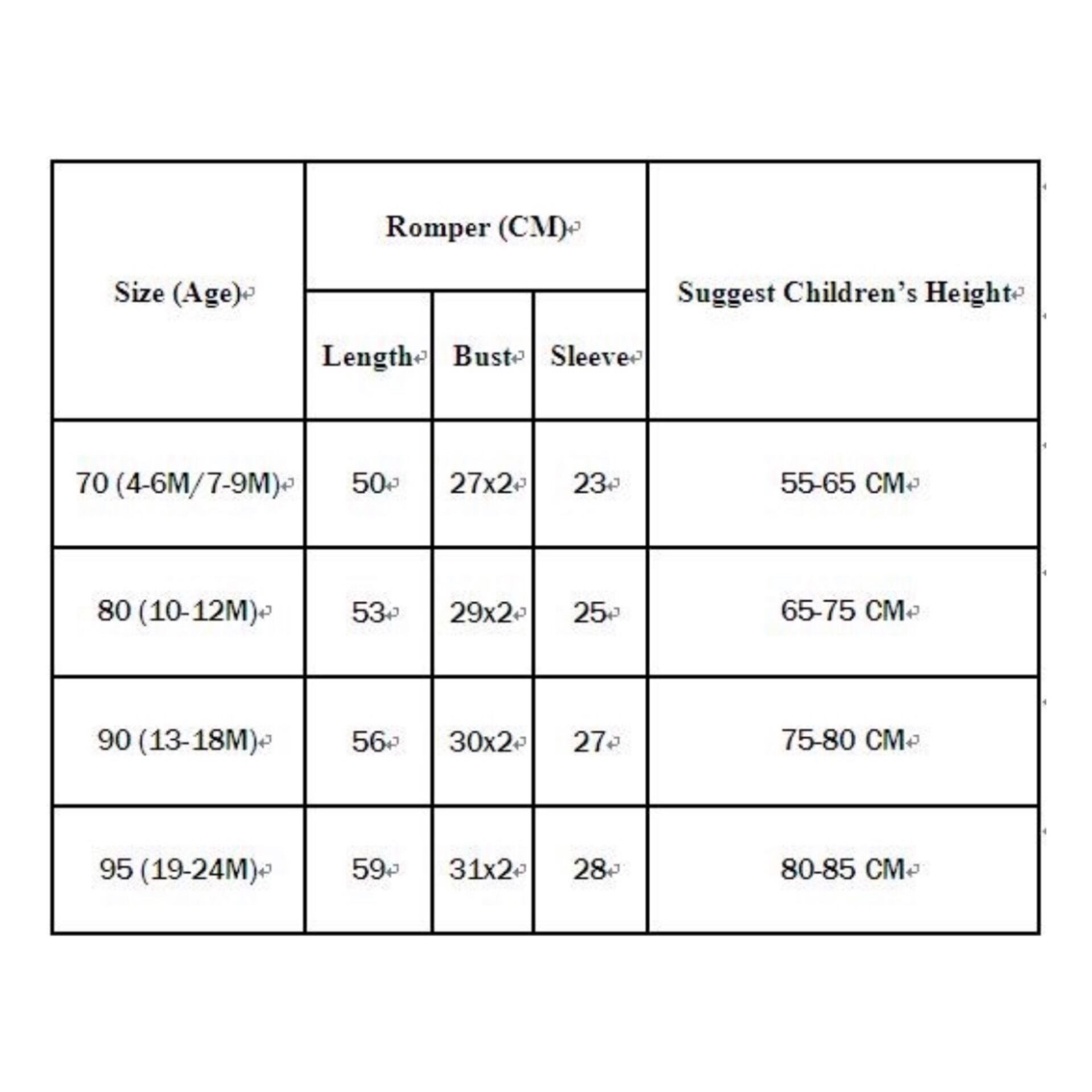 | Size (Age) | Romper (CM) | | | Suggest Children's Height |
|---|---|---|---|---|
| | Length | Bust | Sleeve | |
| 70 (4-6M/7-9M) | 50 | 27x2 | 23 | 55-65 CM |
| 80 (10-12M) | 53 | 29x2 | 25 | 65-75 CM |
| 90 (13-18M) | 56 | 30x2 | 27 | 75-80 CM |
| 95 (19-24M) | 59 | 31x2 | 28 | 80-85 CM |